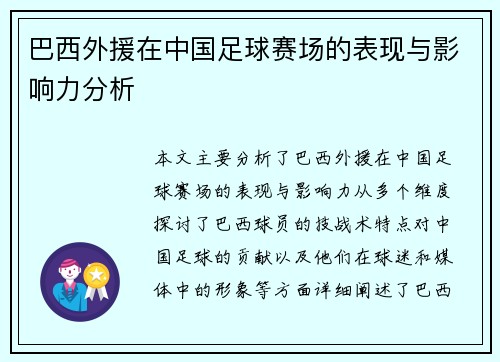 巴西外援在中国足球赛场的表现与影响力分析

本文主要分析了巴西外援在中国足球赛场的表现与影响力从多个维度探讨了巴西球员的技战术特点对中国足球的贡献以及他们在球迷和媒体中的形象等方面详细阐述了巴西